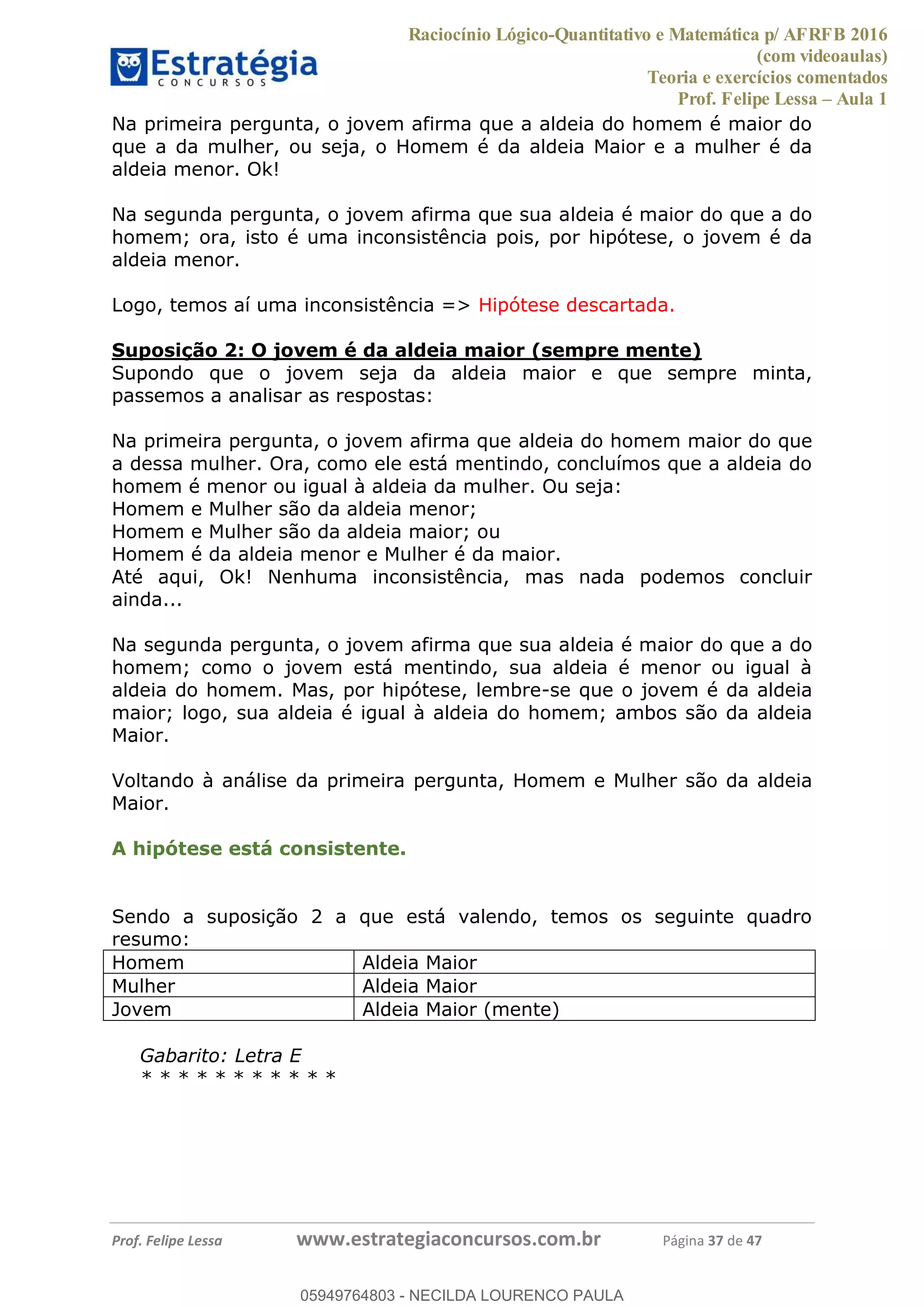 Estratégia
CONCURSOS

Raciocínio Lógico-Quantitativo e Matemática p/ AFRFB 2016 (com videoaulas)
Teoria e exercícios comentados
Prof. Felipe Lessa – Aula 1

Na primeira pergunta, o jovem afirma que a aldeia do homem é maior do que a da mulher, ou seja, o Homem é da aldeia Maior e a mulher é da aldeia menor. Ok!

Na segunda pergunta, o jovem afirma que sua aldeia é maior do que a do homem; ora, isto é uma inconsistência pois, por hipótese, o jovem é da aldeia menor.

Logo, temos aí uma inconsistência => Hipótese descartada.

Suposição 2: O jovem é da aldeia maior (sempre mente)
Supondo que o jovem seja da aldeia maior e que sempre minta, passemos a analisar as respostas:

Na primeira pergunta, o jovem afirma que aldeia do homem maior do que a dessa mulher. Ora, como ele está mentindo, concluímos que a aldeia do homem é menor ou igual à aldeia da mulher. Ou seja:
Homem e Mulher são da aldeia menor;
Homem e Mulher são da aldeia maior; ou
Homem é da aldeia menor e Mulher é da maior.
Até aqui, Ok! Nenhuma inconsistência, mas nada podemos concluir ainda...

Na segunda pergunta, o jovem afirma que sua aldeia é maior do que a do homem; como o jovem está mentindo, sua aldeia é menor ou igual à aldeia do homem. Mas, por hipótese, lembre-se que o jovem é da aldeia maior; logo, sua aldeia é igual à aldeia do homem; ambos são da aldeia Maior.

Voltando à análise da primeira pergunta, Homem e Mulher são da aldeia Maior.

A hipótese está consistente.

Sendo a suposição 2 a que está valendo, temos os seguinte quadro resumo:

| Homem | Aldeia Maior |
|---|---|
| Mulher | Aldeia Maior |
| Jovem | Aldeia Maior (mente) |

Gabarito: Letra E
* * * * * * * * * * *

Prof. Felipe Lessa www.estrategiaconcursos.com.br Página 37 de 47

05949764803 - NECILDA LOURENCO PAULA